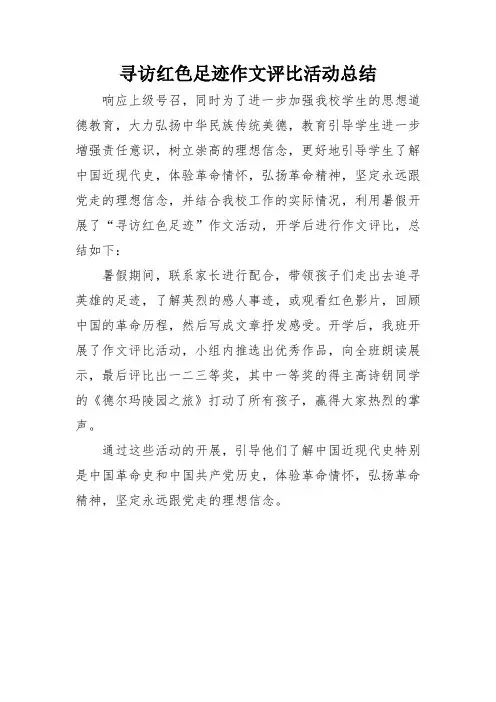 寻访红色足迹作文评比活动总结

响应上级号召，同时为了进一步加强我校学生的思想道德教育，大力弘扬中华民族传统美德，教育引导学生进一步增强责任意识，树立崇高的理想信念，更好地引导学生了解中国近现代史，体验革命情怀，弘扬革命精神，坚定永远跟党走的理想信念，并结合我校工作的实际情况，利用暑假开展了“寻访红色足迹”作文活动，开学后进行作文评比，总结如下：

暑假期间，联系家长进行配合，带领孩子们走出去追寻英雄的足迹，了解英烈的感人事迹，或观看红色影片，回顾中国的革命历程，然后写成文章抒发感受。开学后，我班开展了作文评比活动，小组内推选出优秀作品，向全班朗读展示，最后评比出一二三等奖，其中一等奖的得主高诗钥同学的《德尔玛陵园之旅》打动了所有孩子，赢得大家热烈的掌声。

通过这些活动的开展，引导他们了解中国近现代史特别是中国革命史和中国共产党历史，体验革命情怀，弘扬革命精神，坚定永远跟党走的理想信念。